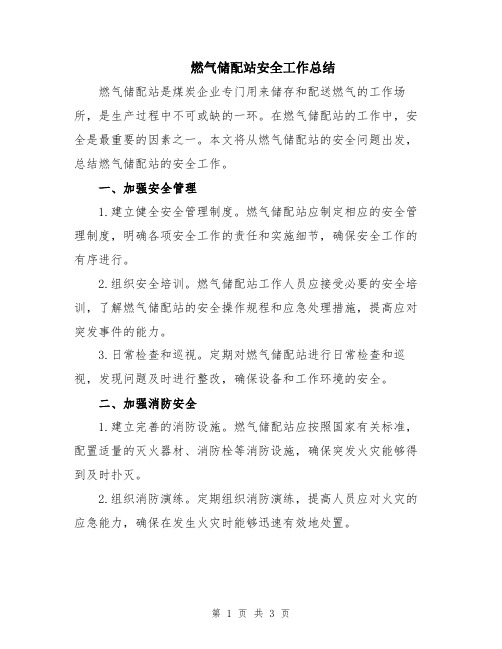 燃气储配站安全工作总结

燃气储配站是煤炭企业专门用来储存和配送燃气的工作场所，是生产过程中不可或缺的一环。在燃气储配站的工作中，安全是最重要的因素之一。本文将从燃气储配站的安全问题出发，总结燃气储配站的安全工作。

一、加强安全管理

1.建立健全安全管理制度。燃气储配站应制定相应的安全管理制度，明确各项安全工作的责任和实施细节，确保安全工作的有序进行。

2.组织安全培训。燃气储配站工作人员应接受必要的安全培训，了解燃气储配站的安全操作规程和应急处理措施，提高应对突发事件的能力。

3.日常检查和巡视。定期对燃气储配站进行日常检查和巡视，发现问题及时进行整改，确保设备和工作环境的安全。

二、加强消防安全

1.建立完善的消防设施。燃气储配站应按照国家有关标准，配置适量的灭火器材、消防栓等消防设施，确保突发火灾能够得到及时扑灭。

2.组织消防演练。定期组织消防演练，提高人员应对火灾的应急能力，确保在发生火灾时能够迅速有效地处置。

第 1 页 共 3 页